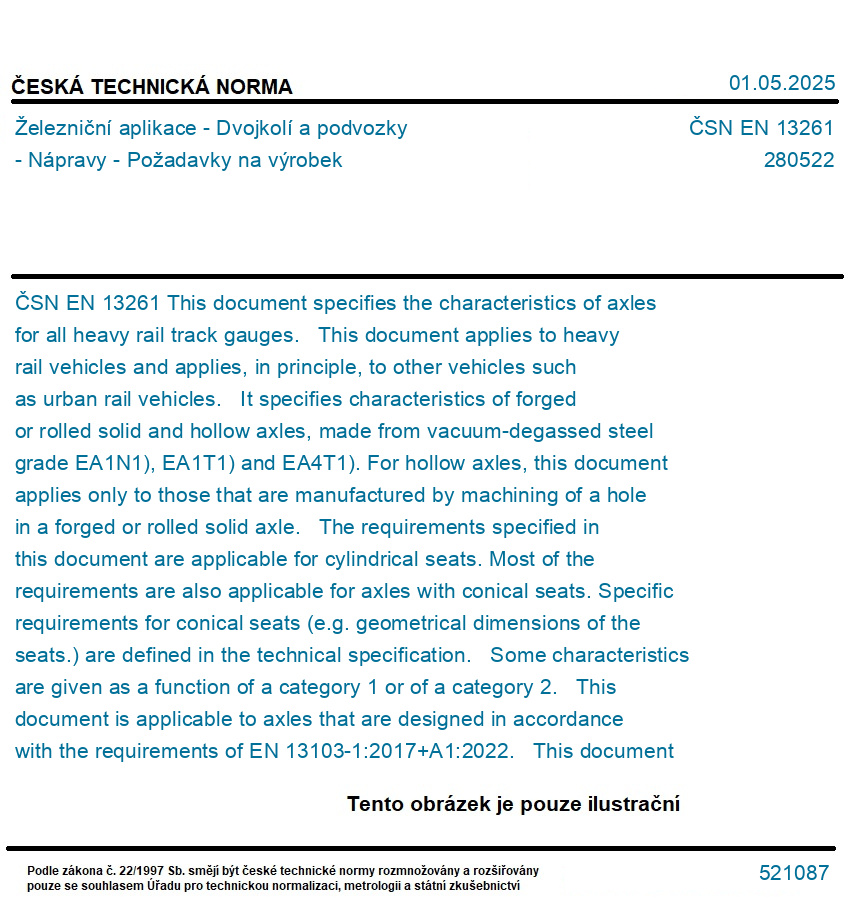 ČESKÁ TECHNICKÁ NORMA

01.05.2025

Železniční aplikace - Dvojkolí a podvozky - Nápravy - Požadavky na výrobek

ČSN EN 13261
280522

ČSN EN 13261 This document specifies the characteristics of axles for all heavy rail track gauges. This document applies to heavy rail vehicles and applies, in principle, to other vehicles such as urban rail vehicles. It specifies characteristics of forged or rolled solid and hollow axles, made from vacuum-degassed steel grade EA1N1), EA1T1) and EA4T1). For hollow axles, this document applies only to those that are manufactured by machining of a hole in a forged or rolled solid axle. The requirements specified in this document are applicable for cylindrical seats. Most of the requirements are also applicable for axles with conical seats. Specific requirements for conical seats (e.g. geometrical dimensions of the seats.) are defined in the technical specification. Some characteristics are given as a function of a category 1 or of a category 2. This document is applicable to axles that are designed in accordance with the requirements of EN 13103-1:2017+A1:2022. This document

Tento obrázek je pouze ilustrační

Podle zákona č. 22/1997 Sb. smějí být české technické normy rozmnožovány a rozšiřovány pouze se souhlasem Úřadu pro technickou normalizaci, metrologii a státní zkušebnictví

521087